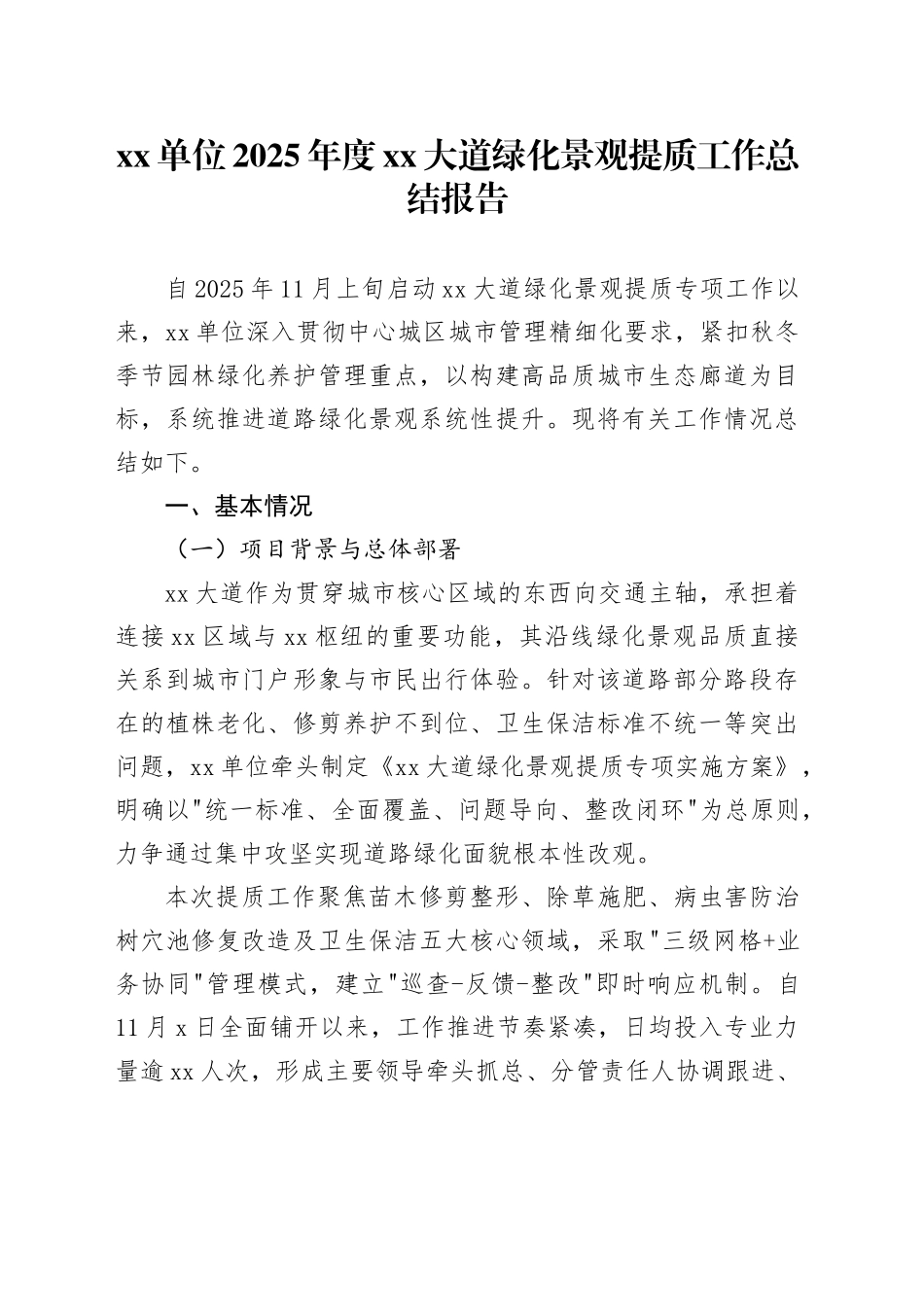 xx 单位 2025 年度 xx 大道绿化景观提质工作总结报告

自 2025 年 11 月上旬启动 xx 大道绿化景观提质专项工作以来，xx 单位深入贯彻中心城区城市管理精细化要求，紧扣秋冬季节园林绿化养护管理重点，以构建高品质城市生态廊道为目标，系统推进道路绿化景观系统性提升。现将有关工作情况总结如下。

一、基本情况

（一）项目背景与总体部署

xx 大道作为贯穿城市核心区域的东西向交通主轴，承担着连接 xx 区域与 xx 枢纽的重要功能，其沿线绿化景观品质直接关系到城市门户形象与市民出行体验。针对该道路部分路段存在的植株老化、修剪养护不到位、卫生保洁标准不统一等突出问题，xx 单位牵头制定《xx 大道绿化景观提质专项实施方案》，明确以"统一标准、全面覆盖、问题导向、整改闭环"为总原则，力争通过集中攻坚实现道路绿化面貌根本性改观。

本次提质工作聚焦苗木修剪整形、除草施肥、病虫害防治树穴池修复改造及卫生保洁五大核心领域，采取"三级网格+业务协同"管理模式，建立"巡查-反馈-整改"即时响应机制。自 11 月 x 日全面铺开以来，工作推进节奏紧凑，日均投入专业力量逾 xx 人次，形成主要领导牵头抓总、分管责任人协调跟进、